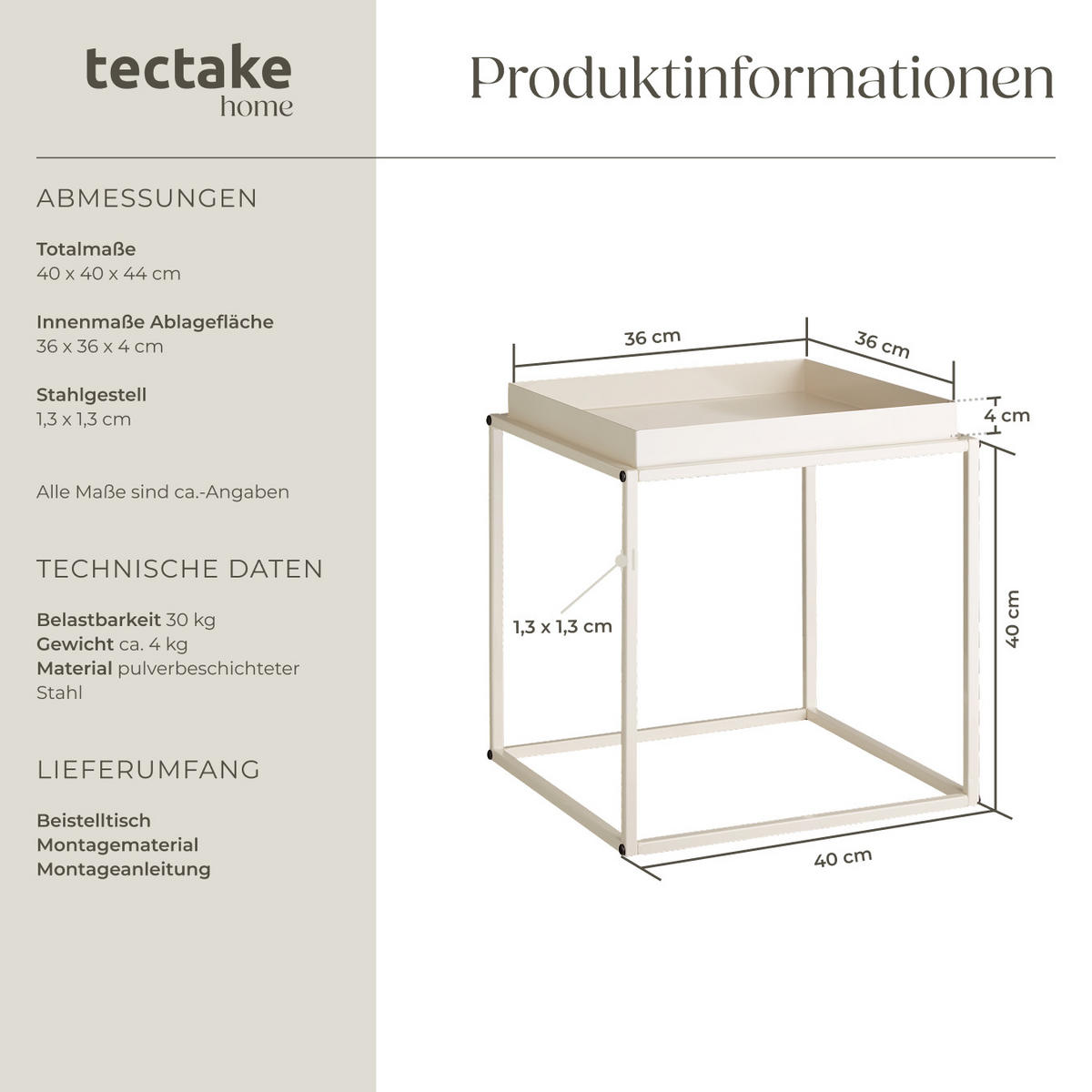 tectake
home

Produktinformationen

ABMESSUNGEN

Totalmaße
40 x 40 x 44 cm

Innenmaße Ablagefläche
36 x 36 x 4 cm

Stahlgestell
1,3 x 1,3 cm

Alle Maße sind ca.-Angaben

TECHNISCHE DATEN

Belastbarkeit 30 kg
Gewicht ca. 4 kg
Material pulverbeschichteter Stahl

LIEFERUMFANG

Beistelltisch
Montagematerial
Montageanleitung

36 cm
36 cm
4 cm
1,3 x 1,3 cm
40 cm
40 cm